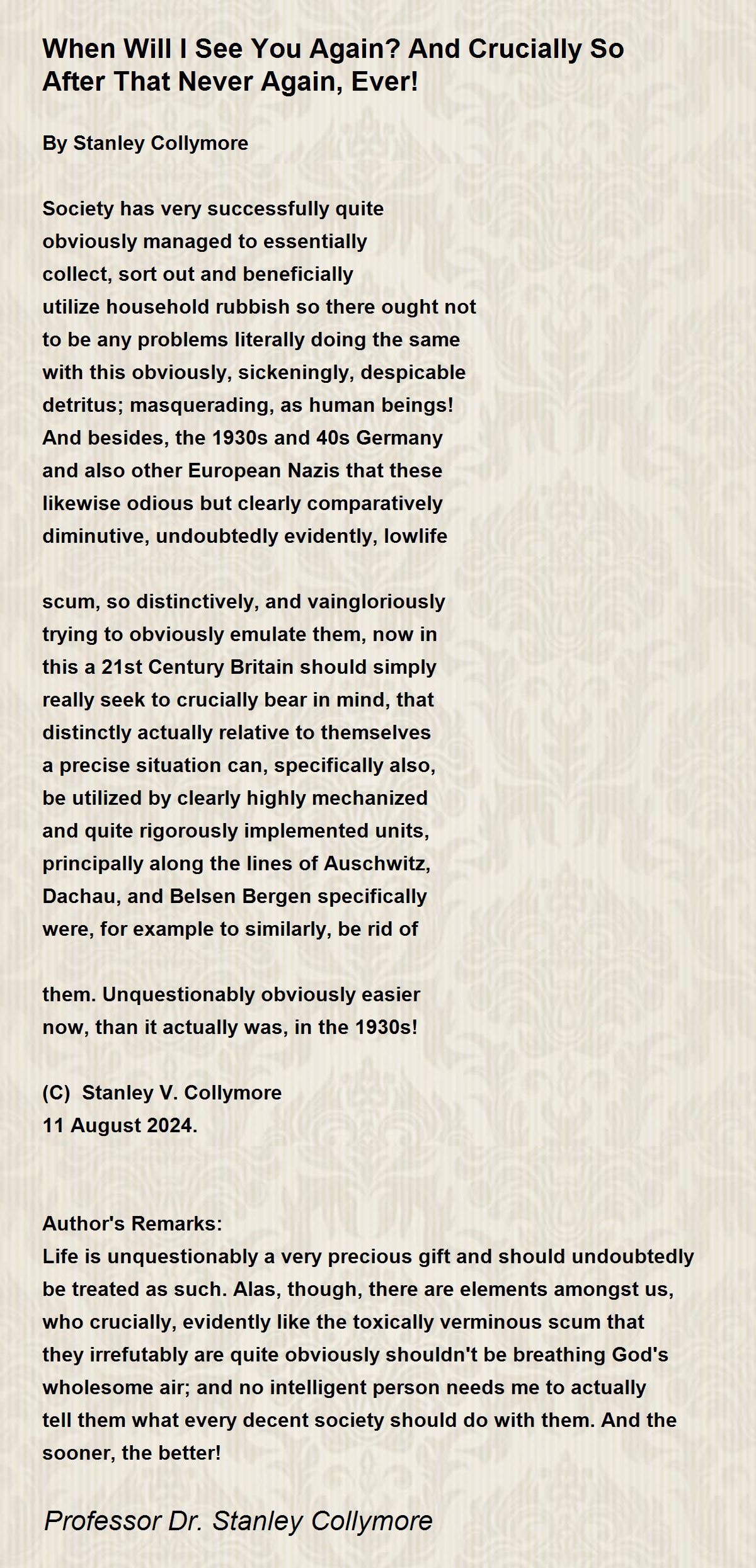 When Will I See You Again? And Crucially So After That Never Again, Ever!

By Stanley Collymore

Society has very successfully quite
obviously managed to essentially
collect, sort out and beneficially
utilize household rubbish so there ought not
to be any problems literally doing the same
with this obviously, sickeningly, despicable
detritus; masquerading, as human beings!
And besides, the 1930s and 40s Germany
and also other European Nazis that these
likewise odious but clearly comparatively
diminutive, undoubtedly evidently, lowlife

scum, so distinctively, and vaingloriously
trying to obviously emulate them, now in
this a 21st Century Britain should simply
really seek to crucially bear in mind, that
distinctly actually relative to themselves
a precise situation can, specifically also,
be utilized by clearly highly mechanized
and quite rigorously implemented units,
principally along the lines of Auschwitz,
Dachau, and Belsen Bergen specifically
were, for example to similarly, be rid of

them. Unquestionably obviously easier
now, than it actually was, in the 1930s!

(C) Stanley V. Collymore
11 August 2024.

Author's Remarks:
Life is unquestionably a very precious gift and should undoubtedly be treated as such. Alas, though, there are elements amongst us, who crucially, evidently like the toxically verminous scum that they irrefutably are quite obviously shouldn't be breathing God's wholesome air; and no intelligent person needs me to actually tell them what every decent society should do with them. And the sooner, the better!

Professor Dr. Stanley Collymore